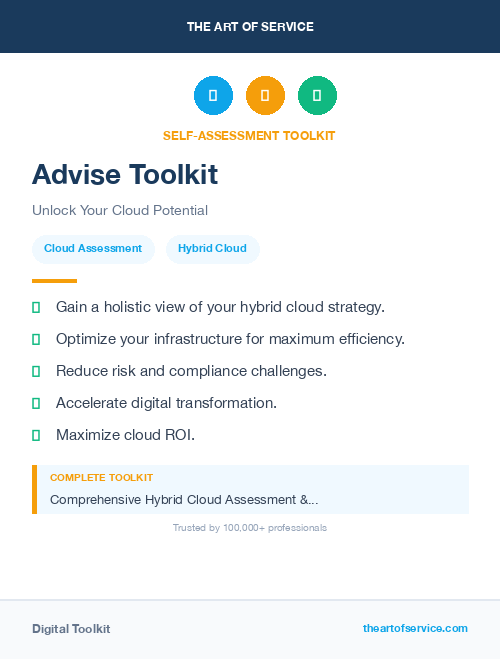 THE ART OF SERVICE

SELF-ASSESSMENT TOOLKIT

Advise Toolkit

Unlock Your Cloud Potential

Cloud Assessment

Hybrid Cloud

Gain a holistic view of your hybrid cloud strategy.

Optimize your infrastructure for maximum efficiency.

Reduce risk and compliance challenges.

Accelerate digital transformation.

Maximize cloud ROI.

COMPLETE TOOLKIT

Comprehensive Hybrid Cloud Assessment &...

Trusted by 100,000+ professionals

Digital Toolkit

theartofservice.com